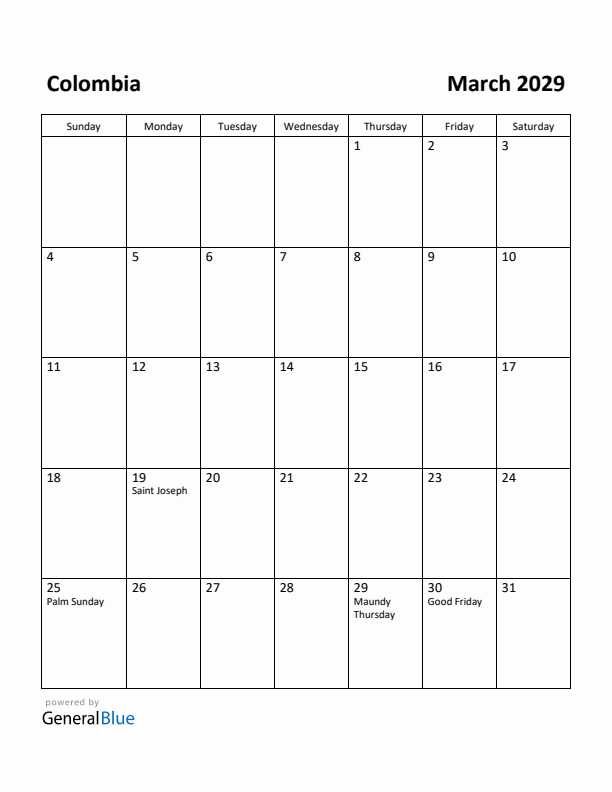 Colombia

March 2029

| Sunday | Monday | Tuesday | Wednesday | Thursday | Friday | Saturday |
|---|---|---|---|---|---|---|
| | | | | 1 | 2 | 3 |
| 4 | 5 | 6 | 7 | 8 | 9 | 10 |
| 11 | 12 | 13 | 14 | 15 | 16 | 17 |
| 18 | 19 Saint Joseph | 20 | 21 | 22 | 23 | 24 |
| 25 Palm Sunday | 26 | 27 | 28 | 29 Maundy Thursday | 30 Good Friday | 31 |

powered by
GeneralBlue